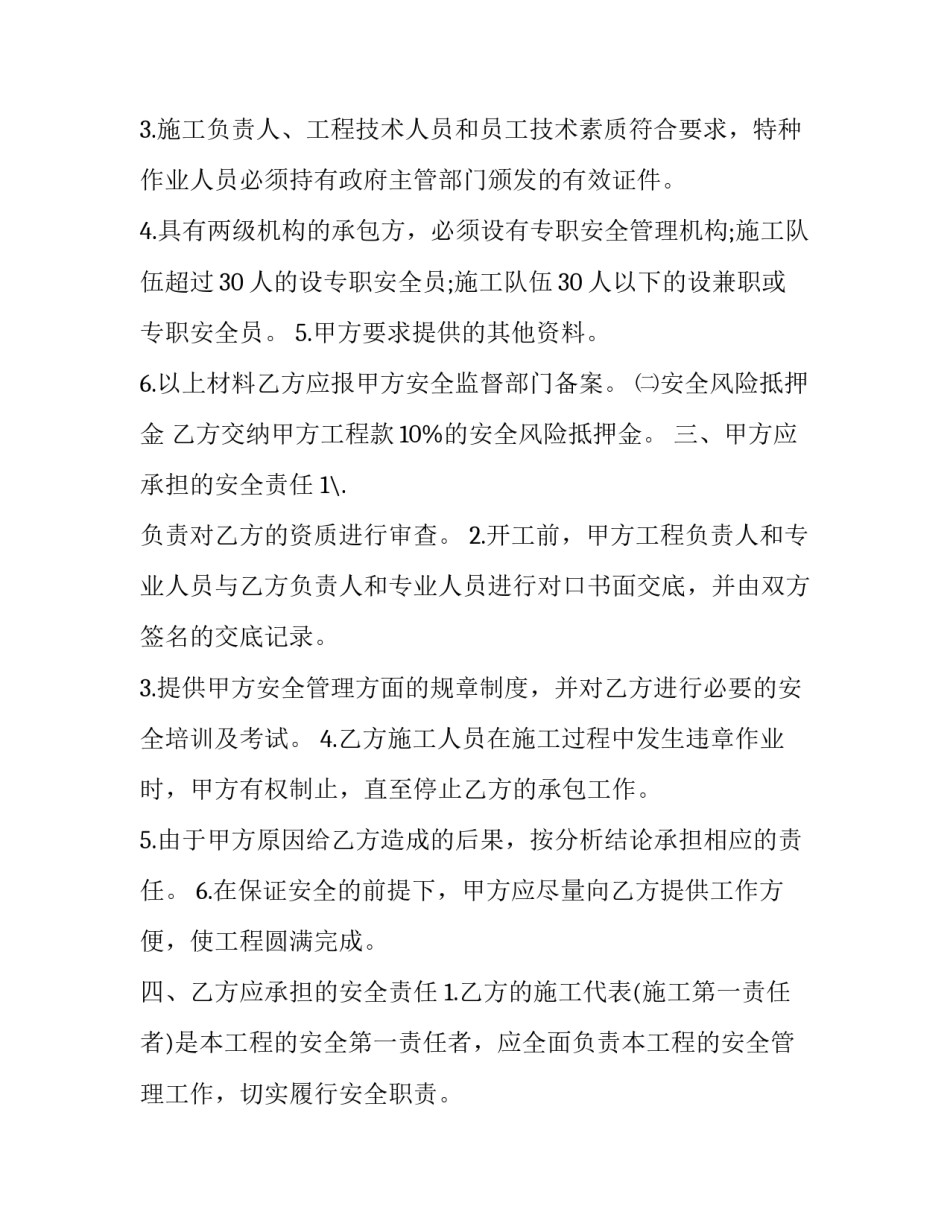 3.施工负责人、工程技术人员和员工技术素质符合要求，特种作业人员必须持有政府主管部门颁发的有效证件。

4.具有两级机构的承包方，必须设有专职安全管理机构;施工队伍超过 30 人的设专职安全员;施工队伍 30 人以下的设兼职或专职安全员。 5.甲方要求提供的其他资料。

6.以上材料乙方应报甲方安全监督部门备案。 ㈡安全风险抵押金 乙方交纳甲方工程款 10%的安全风险抵押金。 三、甲方应承担的安全责任 1\.

负责对乙方的资质进行审查。 2.开工前，甲方工程负责人和专业人员与乙方负责人和专业人员进行对口书面交底，并由双方签名的交底记录。

3.提供甲方安全管理方面的规章制度，并对乙方进行必要的安全培训及考试。 4.乙方施工人员在施工过程中发生违章作业时，甲方有权制止，直至停止乙方的承包工作。

5.由于甲方原因给乙方造成的后果，按分析结论承担相应的责任。 6.在保证安全的前提下，甲方应尽量向乙方提供工作方便，使工程圆满完成。

四、乙方应承担的安全责任 1.乙方的施工代表(施工第一责任者)是本工程的安全第一责任者，应全面负责本工程的安全管理工作，切实履行安全职责。